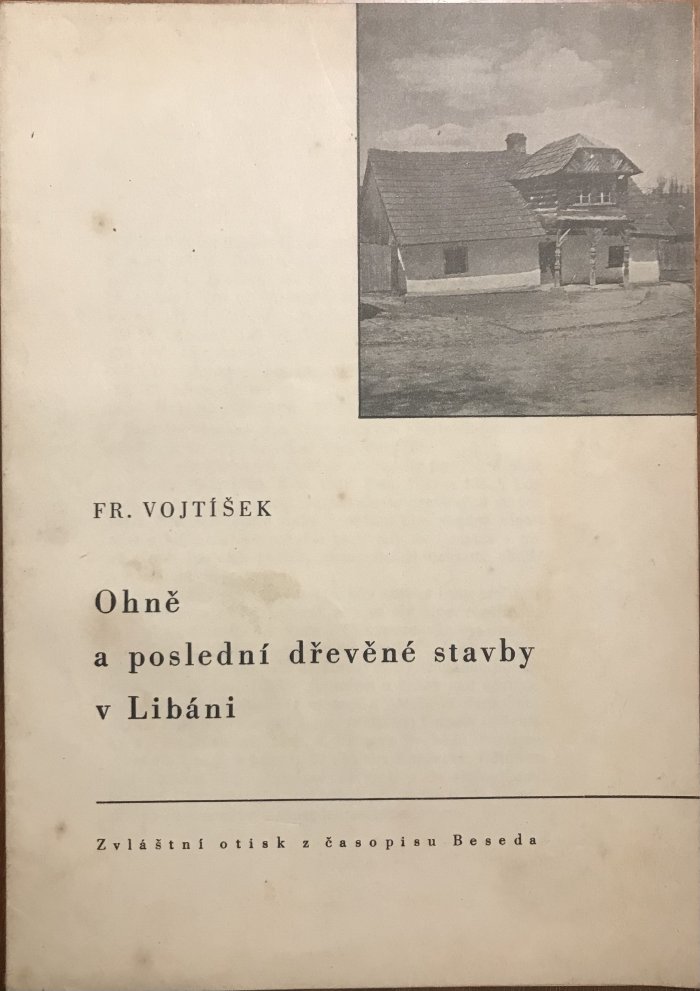 FR. VOJTÍŠEK

Ohně
a poslední dřevěné stavby
v Libáni

Zvláštní otisk z časopisu Beseda